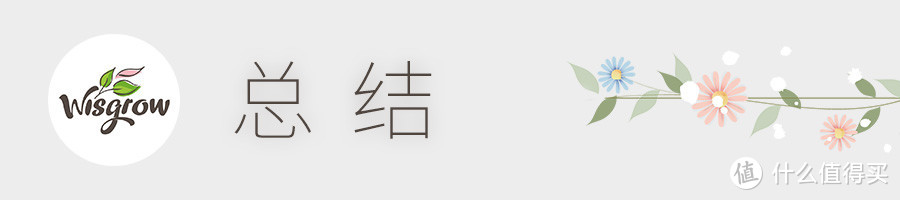 Wisgrow

总 结

值 什么值得买